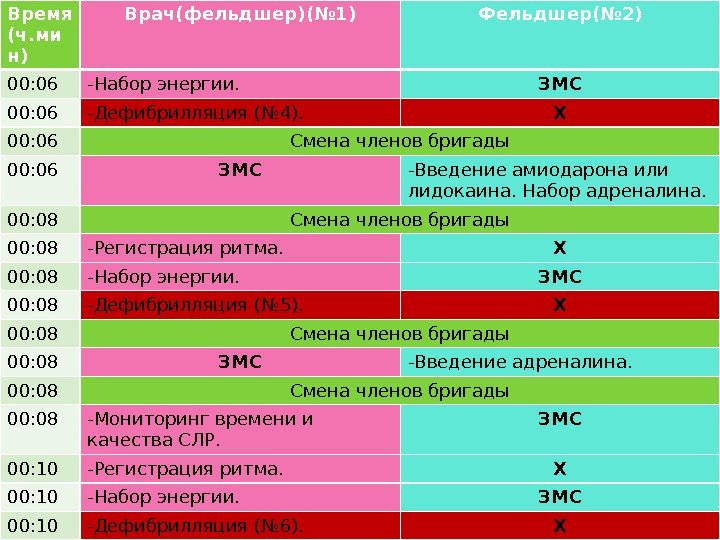 | Время (ч.мин) | Врач(фельдшер)(№1) | Фельдшер(№2) |
|---|---|---|
| 00:06 | -Набор энергии. | ЗМС |
| 00:06 | -Дефибрилляция (№4). | Х |
| 00:06 | Смена членов бригады | |
| 00:06 | ЗМС | -Введение амиодарона или лидокаина. Набор адреналина. |
| 00:08 | Смена членов бригады | |
| 00:08 | -Регистрация ритма. | Х |
| 00:08 | -Набор энергии. | ЗМС |
| 00:08 | -Дефибрилляция (№5). | Х |
| 00:08 | Смена членов бригады | |
| 00:08 | ЗМС | -Введение адреналина. |
| 00:08 | Смена членов бригады | |
| 00:08 | -Мониторинг времени и качества СЛР. | ЗМС |
| 00:10 | -Регистрация ритма. | Х |
| 00:10 | -Набор энергии. | ЗМС |
| 00:10 | -Дефибрилляция (№6). | Х |